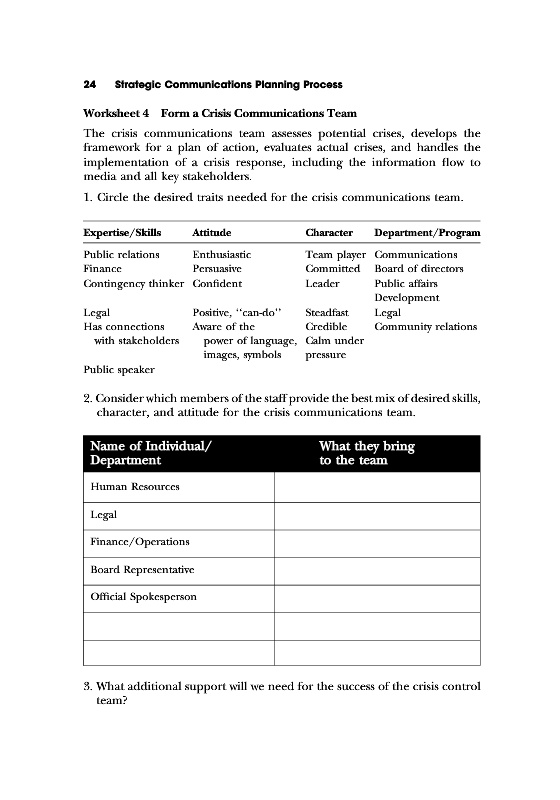 24 Strategic Communications Planning Process

Worksheet 4 Form a Crisis Communications Team

The crisis communications team assesses potential crises, develops the framework for a plan of action, evaluates actual crises, and handles the implementation of a crisis response, including the information flow to media and all key stakeholders.

1. Circle the desired traits needed for the crisis communications team.

| Expertise/Skills | Attitude | Character | Department/Program |
|---|---|---|---|
| Public relations | Enthusiastic | Team player | Communications |
| Finance | Persuasive | Committed | Board of directors |
| Contingency thinker | Confident | Leader | Public affairs Development |
| Legal | Positive, "can-do" | Steadfast | Legal |
| Has connections with stakeholders | Aware of the power of language, images, symbols | Credible Calm under pressure | Community relations |
| Public speaker | | | |

2. Consider which members of the staff provide the best mix of desired skills, character, and attitude for the crisis communications team.

| Name of Individual/ Department | What they bring to the team |
|---|---|
| Human Resources | |
| Legal | |
| Finance/Operations | |
| Board Representative | |
| Official Spokesperson | |
| | |
| | |

3. What additional support will we need for the success of the crisis control team?